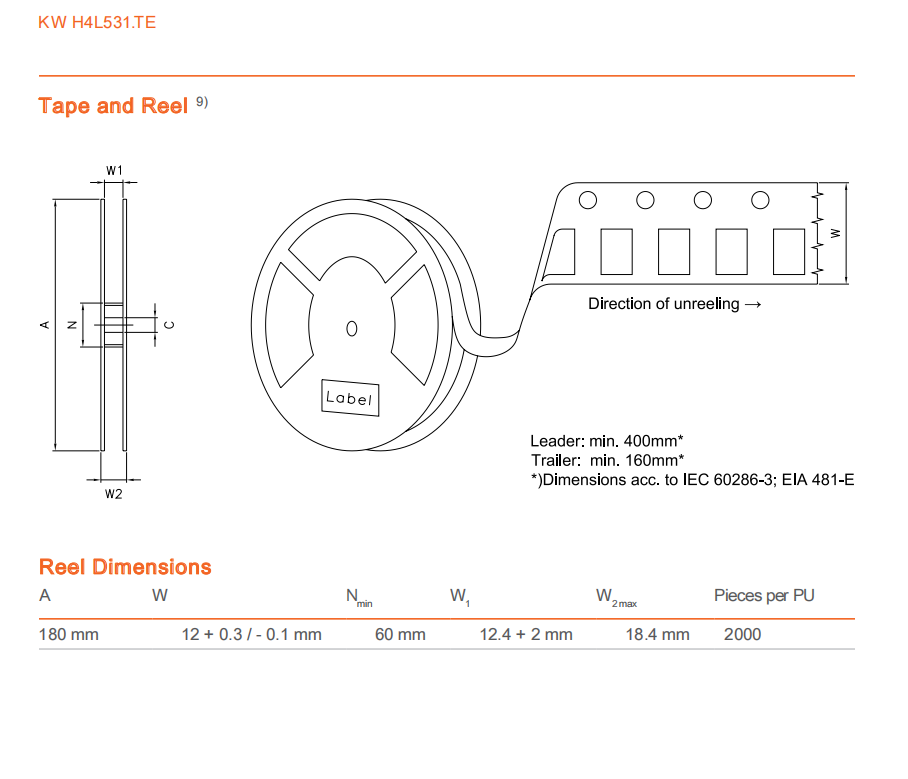 KW H4L531.TE

Tape and Reel $^{9)}$

W1

A

N

C

W2

Label

W

Direction of unreeling →

Leader: min. 400mm*
Trailer: min. 160mm*
*)Dimensions acc. to IEC 60286-3; EIA 481-E

Reel Dimensions

| A | W | $N_{min}$ | $W_1$ | $W_{2max}$ | Pieces per PU |
|---|---|---|---|---|---|
| 180 mm | 12 + 0.3 / - 0.1 mm | 60 mm | 12.4 + 2 mm | 18.4 mm | 2000 |